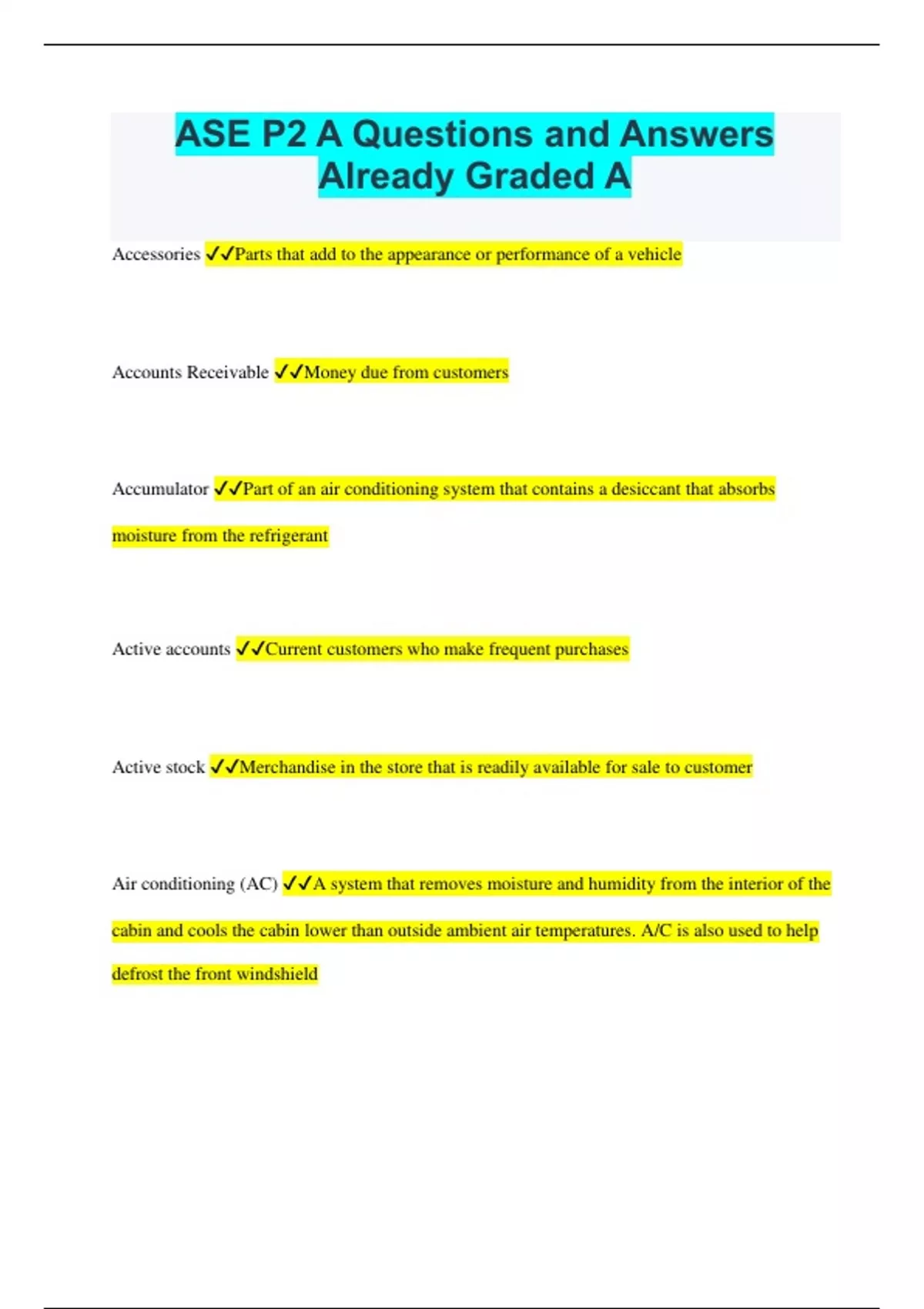 ASE P2 A Questions and Answers Already Graded A

Accessories ✓✓Parts that add to the appearance or performance of a vehicle

Accounts Receivable ✓✓Money due from customers

Accumulator ✓✓Part of an air conditioning system that contains a desiccant that absorbs moisture from the refrigerant

Active accounts ✓✓Current customers who make frequent purchases

Active stock ✓✓Merchandise in the store that is readily available for sale to customer

Air conditioning (AC) ✓✓A system that removes moisture and humidity from the interior of the cabin and cools the cabin lower than outside ambient air temperatures. A/C is also used to help defrost the front windshield